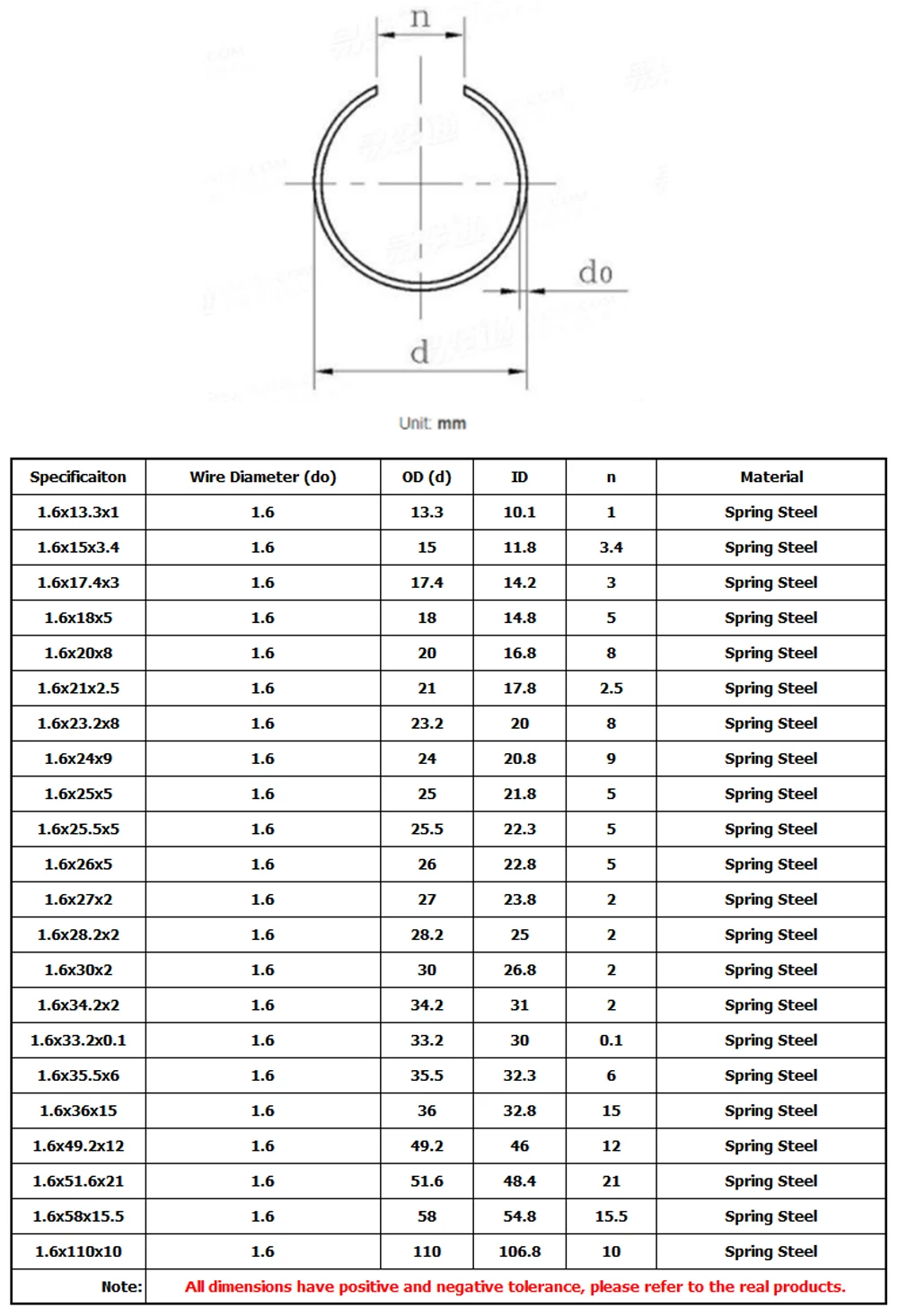 n

do

d

Unit: mm

| Specificaiton | Wire Diameter (do) | OD (d) | ID | n | Material |
|---|---|---|---|---|---|
| 1.6x13.3x1 | 1.6 | 13.3 | 10.1 | 1 | Spring Steel |
| 1.6x15x3.4 | 1.6 | 15 | 11.8 | 3.4 | Spring Steel |
| 1.6x17.4x3 | 1.6 | 17.4 | 14.2 | 3 | Spring Steel |
| 1.6x18x5 | 1.6 | 18 | 14.8 | 5 | Spring Steel |
| 1.6x20x8 | 1.6 | 20 | 16.8 | 8 | Spring Steel |
| 1.6x21x2.5 | 1.6 | 21 | 17.8 | 2.5 | Spring Steel |
| 1.6x23.2x8 | 1.6 | 23.2 | 20 | 8 | Spring Steel |
| 1.6x24x9 | 1.6 | 24 | 20.8 | 9 | Spring Steel |
| 1.6x25x5 | 1.6 | 25 | 21.8 | 5 | Spring Steel |
| 1.6x25.5x5 | 1.6 | 25.5 | 22.3 | 5 | Spring Steel |
| 1.6x26x5 | 1.6 | 26 | 22.8 | 5 | Spring Steel |
| 1.6x27x2 | 1.6 | 27 | 23.8 | 2 | Spring Steel |
| 1.6x28.2x2 | 1.6 | 28.2 | 25 | 2 | Spring Steel |
| 1.6x30x2 | 1.6 | 30 | 26.8 | 2 | Spring Steel |
| 1.6x34.2x2 | 1.6 | 34.2 | 31 | 2 | Spring Steel |
| 1.6x33.2x0.1 | 1.6 | 33.2 | 30 | 0.1 | Spring Steel |
| 1.6x35.5x6 | 1.6 | 35.5 | 32.3 | 6 | Spring Steel |
| 1.6x36x15 | 1.6 | 36 | 32.8 | 15 | Spring Steel |
| 1.6x49.2x12 | 1.6 | 49.2 | 46 | 12 | Spring Steel |
| 1.6x51.6x21 | 1.6 | 51.6 | 48.4 | 21 | Spring Steel |
| 1.6x58x15.5 | 1.6 | 58 | 54.8 | 15.5 | Spring Steel |
| 1.6x110x10 | 1.6 | 110 | 106.8 | 10 | Spring Steel |
| Note: | All dimensions have positive and negative tolerance, please refer to the real products. | | | | |